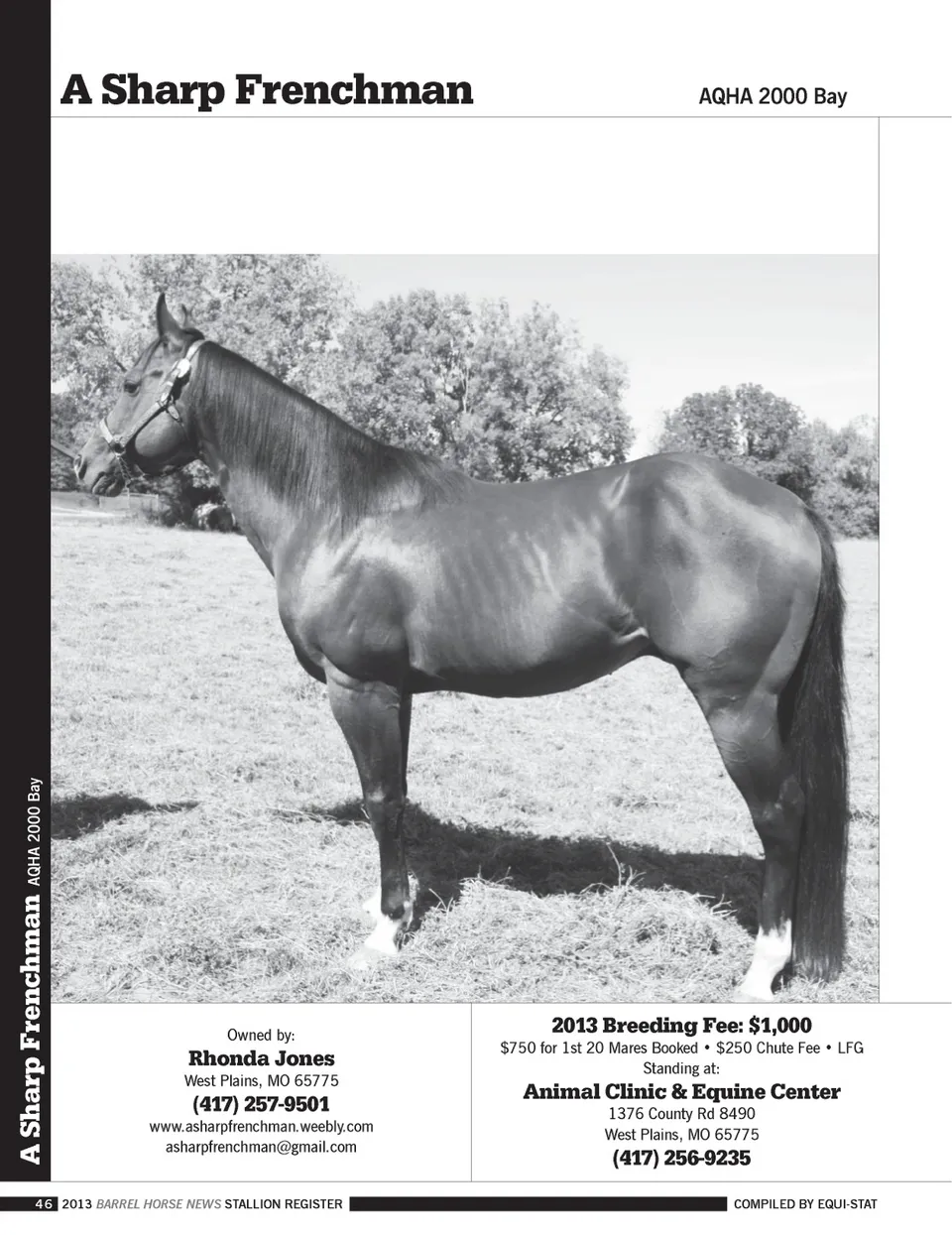 A Sharp Frenchman

AQHA 2000 Bay

A Sharp Frenchman AQHA 2000 Bay

Owned by:
Rhonda Jones
West Plains, MO 65775
(417) 257-9501
www.asharpfrenchman.weebly.com
asharpfrenchman@gmail.com

2013 Breeding Fee: $1,000
$750 for 1st 20 Mares Booked • $250 Chute Fee • LFG
Standing at:
Animal Clinic & Equine Center
1376 County Rd 8490
West Plains, MO 65775
(417) 256-9235

46 2013 BARREL HORSE NEWS STALLION REGISTER

COMPILED BY EQUI-STAT